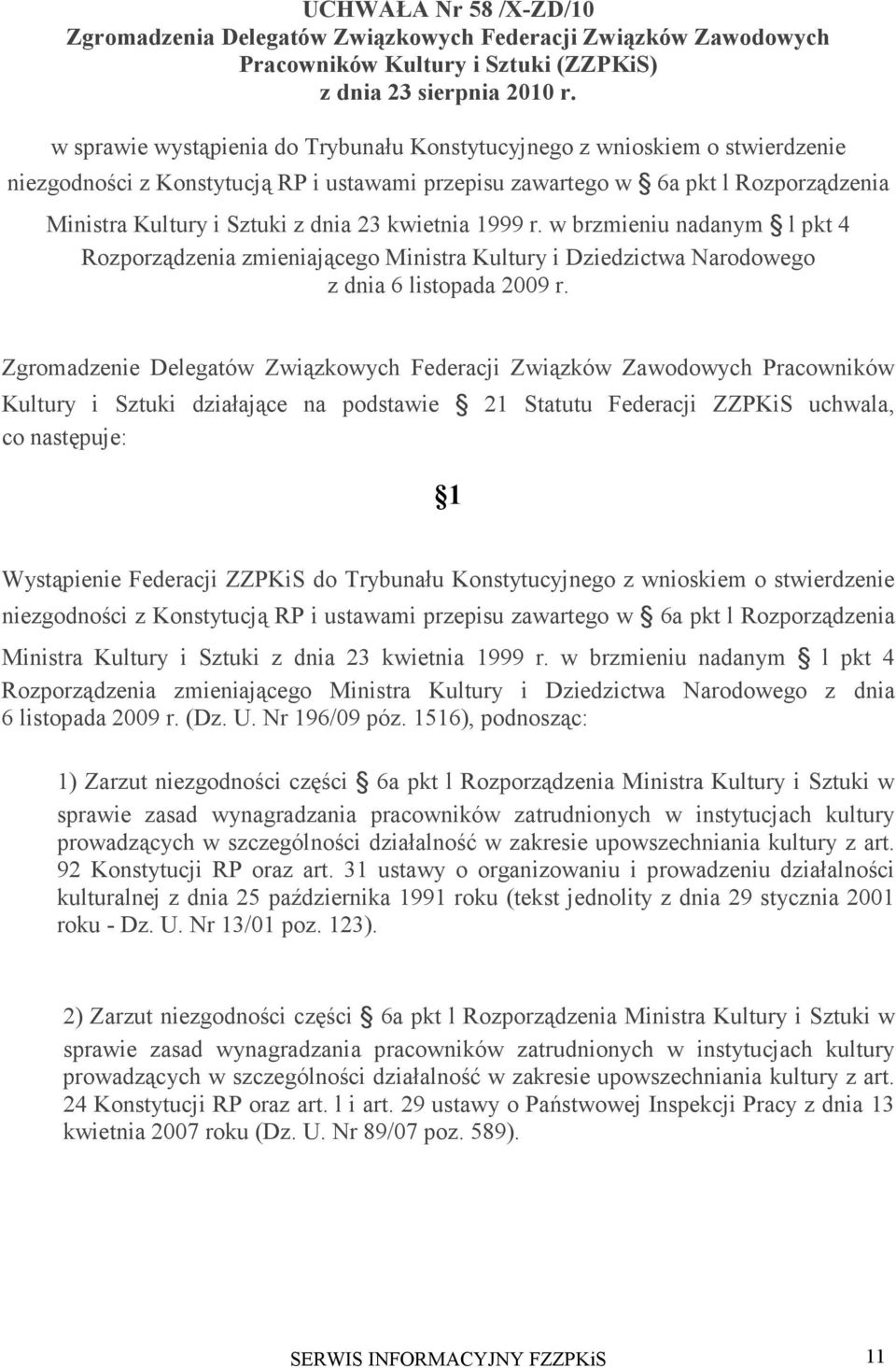 UCHWAŁA Nr 58 /X-ZD/10
Zgromadzenia Delegatów Związkowych Federacji Związków Zawodowych Pracowników Kultury i Sztuki (ZZPKiS)
z dnia 23 sierpnia 2010 r.

w sprawie wystąpienia do Trybunału Konstytucyjnego z wnioskiem o stwierdzenie niezgodności z Konstytucją RP i ustawami przepisu zawartego w § 6a pkt l Rozporządzenia Ministra Kultury i Sztuki z dnia 23 kwietnia 1999 r. w brzmieniu nadanym § l pkt 4 Rozporządzenia zmieniającego Ministra Kultury i Dziedzictwa Narodowego z dnia 6 listopada 2009 r.

Zgromadzenie Delegatów Związkowych Federacji Związków Zawodowych Pracowników Kultury i Sztuki działające na podstawie § 21 Statutu Federacji ZZPKiS uchwala, co następuje:

§1

Wystąpienie Federacji ZZPKiS do Trybunału Konstytucyjnego z wnioskiem o stwierdzenie niezgodności z Konstytucją RP i ustawami przepisu zawartego w § 6a pkt l Rozporządzenia Ministra Kultury i Sztuki z dnia 23 kwietnia 1999 r. w brzmieniu nadanym § l pkt 4 Rozporządzenia zmieniającego Ministra Kultury i Dziedzictwa Narodowego z dnia 6 listopada 2009 r. (Dz. U. Nr 196/09 póz. 1516), podnosząc:

1) Zarzut niezgodności części § 6a pkt l Rozporządzenia Ministra Kultury i Sztuki w sprawie zasad wynagradzania pracowników zatrudnionych w instytucjach kultury prowadzących w szczególności działalność w zakresie upowszechniania kultury z art. 92 Konstytucji RP oraz art. 31 ustawy o organizowaniu i prowadzeniu działalności kulturalnej z dnia 25 października 1991 roku (tekst jednolity z dnia 29 stycznia 2001 roku - Dz. U. Nr 13/01 poz. 123).

2) Zarzut niezgodności części § 6a pkt l Rozporządzenia Ministra Kultury i Sztuki w sprawie zasad wynagradzania pracowników zatrudnionych w instytucjach kultury prowadzących w szczególności działalność w zakresie upowszechniania kultury z art. 24 Konstytucji RP oraz art. l i art. 29 ustawy o Państwowej Inspekcji Pracy z dnia 13 kwietnia 2007 roku (Dz. U. Nr 89/07 poz. 589).

SERWIS INFORMACYJNY FZZPKiS 11